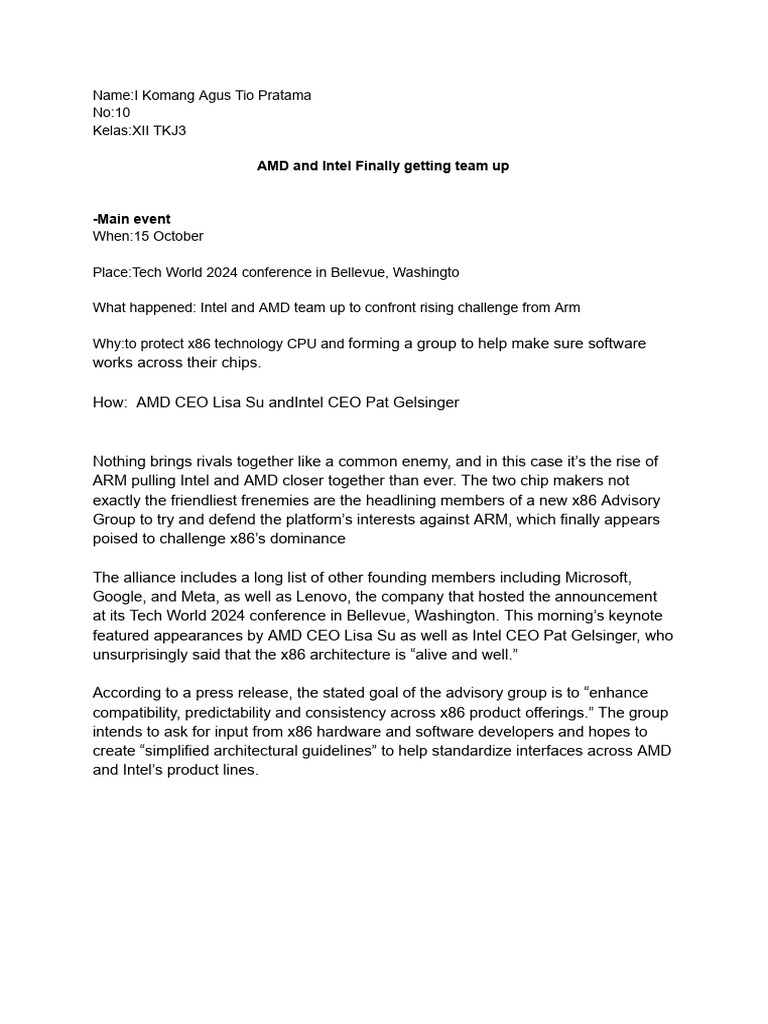 Name:I Komang Agus Tio Pratama
No:10
Kelas:XII TKJ3

AMD and Intel Finally getting team up

-Main event
When:15 October

Place:Tech World 2024 conference in Bellevue, Washingto

What happened: Intel and AMD team up to confront rising challenge from Arm

Why:to protect x86 technology CPU and forming a group to help make sure software works across their chips.

How:  AMD CEO Lisa Su andIntel CEO Pat Gelsinger

Nothing brings rivals together like a common enemy, and in this case it's the rise of ARM pulling Intel and AMD closer together than ever. The two chip makers not exactly the friendliest frenemies are the headlining members of a new x86 Advisory Group to try and defend the platform's interests against ARM, which finally appears poised to challenge x86's dominance

The alliance includes a long list of other founding members including Microsoft, Google, and Meta, as well as Lenovo, the company that hosted the announcement at its Tech World 2024 conference in Bellevue, Washington. This morning's keynote featured appearances by AMD CEO Lisa Su as well as Intel CEO Pat Gelsinger, who unsurprisingly said that the x86 architecture is "alive and well."

According to a press release, the stated goal of the advisory group is to "enhance compatibility, predictability and consistency across x86 product offerings." The group intends to ask for input from x86 hardware and software developers and hopes to create "simplified architectural guidelines" to help standardize interfaces across AMD and Intel's product lines.